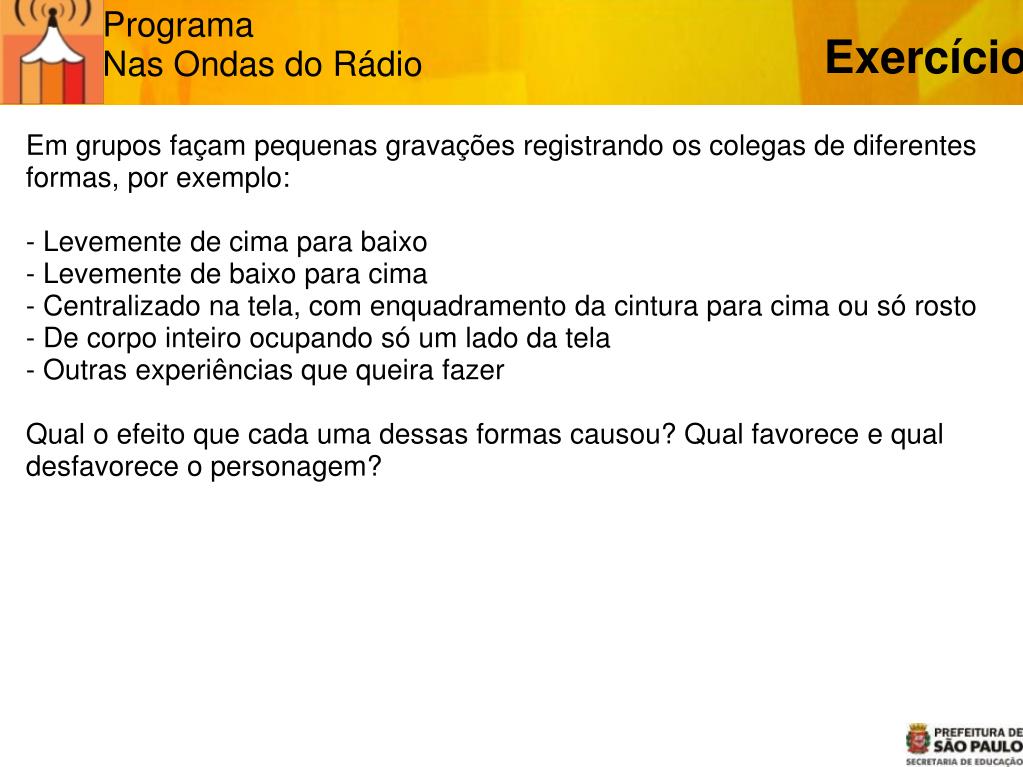 Programa
Nas Ondas do Rádio

Exercício

Em grupos façam pequenas gravações registrando os colegas de diferentes formas, por exemplo:

- Levemente de cima para baixo
- Levemente de baixo para cima
- Centralizado na tela, com enquadramento da cintura para cima ou só rosto
- De corpo inteiro ocupando só um lado da tela
- Outras experiências que queira fazer

Qual o efeito que cada uma dessas formas causou? Qual favorece e qual desfavorece o personagem?

PREFEITURA DE
SÃO PAULO
SECRETARIA DE EDUCAÇÃO